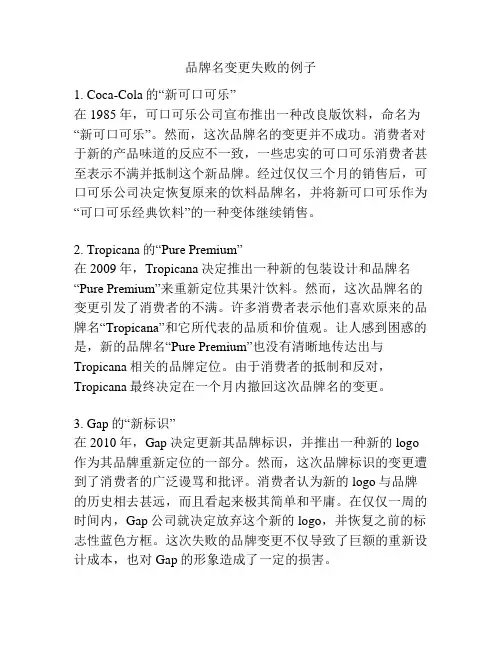 品牌名变更失败的例子

1. Coca-Cola 的“新可口可乐”
在 1985 年，可口可乐公司宣布推出一种改良版饮料，命名为“新可口可乐”。然而，这次品牌名的变更并不成功。消费者对于新的产品味道的反应不一致，一些忠实的可口可乐消费者甚至表示不满并抵制这个新品牌。经过仅仅三个月的销售后，可口可乐公司决定恢复原来的饮料品牌名，并将新可口可乐作为“可口可乐经典饮料”的一种变体继续销售。

2. Tropicana 的“Pure Premium”
在 2009 年，Tropicana 决定推出一种新的包装设计和品牌名“Pure Premium”来重新定位其果汁饮料。然而，这次品牌名的变更引发了消费者的不满。许多消费者表示他们喜欢原来的品牌名“Tropicana”和它所代表的品质和价值观。让人感到困惑的是，新的品牌名“Pure Premium”也没有清晰地传达出与 Tropicana 相关的品牌定位。由于消费者的抵制和反对，Tropicana 最终决定在一个月内撤回这次品牌名的变更。

3. Gap 的“新标识”
在 2010 年，Gap 决定更新其品牌标识，并推出一种新的 logo 作为其品牌重新定位的一部分。然而，这次品牌标识的变更遭到了消费者的广泛谩骂和批评。消费者认为新的 logo 与品牌的历史相去甚远，而且看起来极其简单和平庸。在仅仅一周的时间内，Gap 公司就决定放弃这个新的 logo，并恢复之前的标志性蓝色方框。这次失败的品牌变更不仅导致了巨额的重新设计成本，也对 Gap 的形象造成了一定的损害。